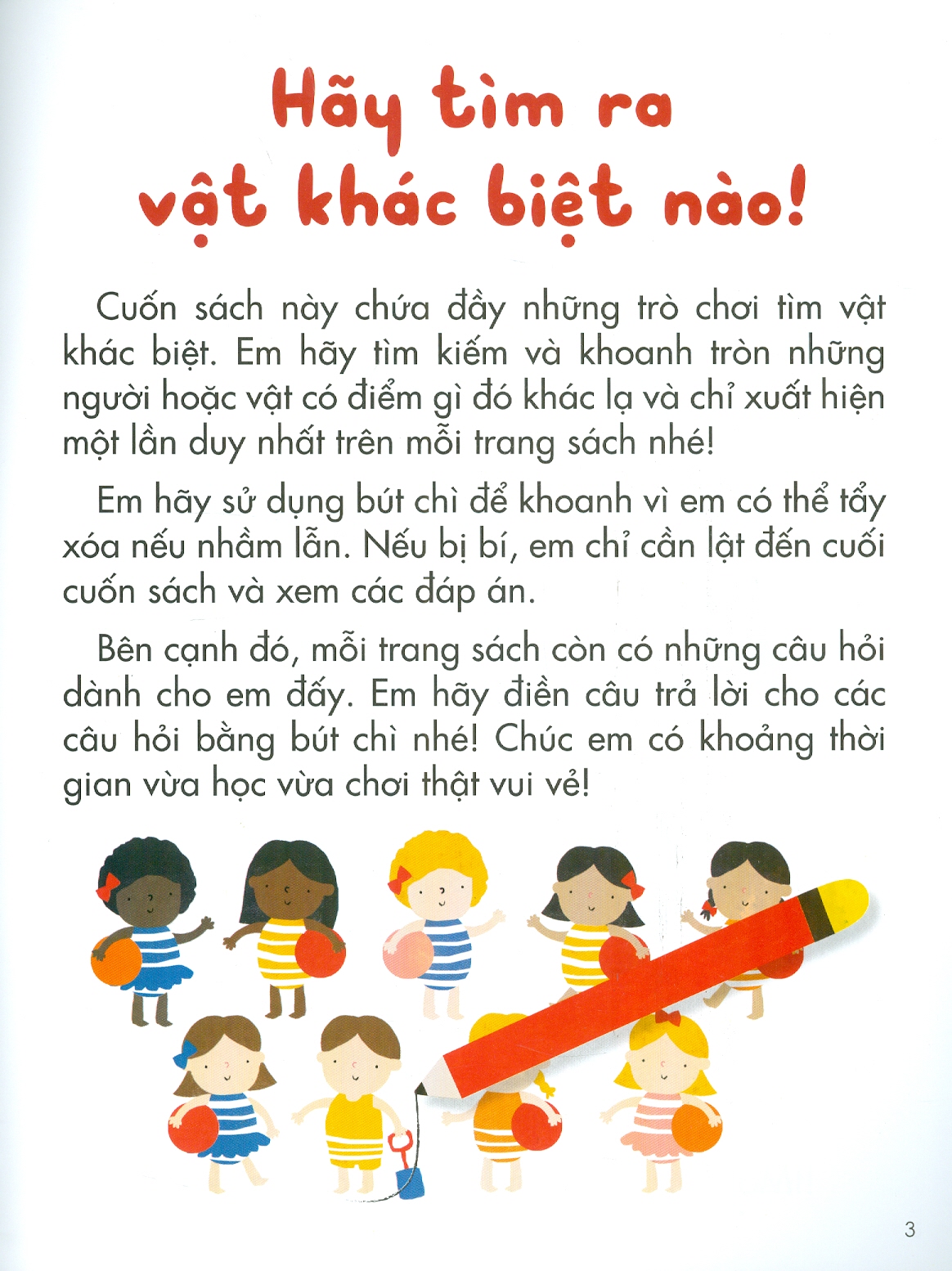 Hãy tìm ra vật khác biệt nào!

Cuốn sách này chứa đầy những trò chơi tìm vật khác biệt. Em hãy tìm kiếm và khoanh tròn những người hoặc vật có điểm gì đó khác lạ và chỉ xuất hiện một lần duy nhất trên mỗi trang sách nhé!

Em hãy sử dụng bút chì để khoanh vì em có thể tẩy xóa nếu nhầm lẫn. Nếu bị bí, em chỉ cần lật đến cuối cuốn sách và xem các đáp án.

Bên cạnh đó, mỗi trang sách còn có những câu hỏi dành cho em đấy. Em hãy điền câu trả lời cho các câu hỏi bằng bút chì nhé! Chúc em có khoảng thời gian vừa học vừa chơi thật vui vẻ!

3